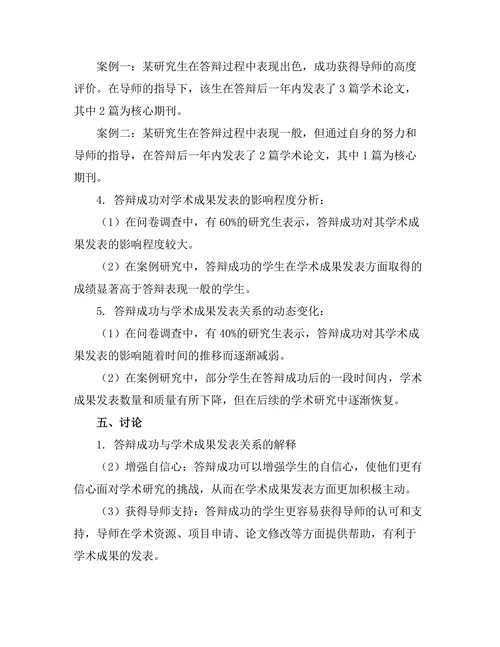 案例一：某研究生在答辩过程中表现出色，成功获得导师的高度评价。在导师的指导下，该生在答辩后一年内发表了 3 篇学术论文，其中 2 篇为核心期刊。

案例二：某研究生在答辩过程中表现一般，但通过自身的努力和导师的指导，在答辩后一年内发表了 2 篇学术论文，其中 1 篇为核心期刊。

4. 答辩成功对学术成果发表的影响程度分析：

（1）在问卷调查中，有 60%的研究生表示，答辩成功对其学术成果发表的影响程度较大。

（2）在案例研究中，答辩成功的学生在学术成果发表方面取得的成绩显著高于答辩表现一般的学生。

5. 答辩成功与学术成果发表关系的动态变化：

（1）在问卷调查中，有 40%的研究生表示，答辩成功对其学术成果发表的影响随着时间的推移而逐渐减弱。

（2）在案例研究中，部分学生在答辩成功后的一段时间内，学术成果发表数量和质量有所下降，但在后续的学术研究中逐渐恢复。

五、讨论

1. 答辩成功与学术成果发表关系的解释

（2）增强自信心：答辩成功可以增强学生的自信心，使他们更有信心面对学术研究的挑战，从而在学术成果发表方面更加积极主动。

（3）获得导师支持：答辩成功的学生更容易获得导师的认可和支持，导师在学术资源、项目申请、论文修改等方面提供帮助，有利于学术成果的发表。